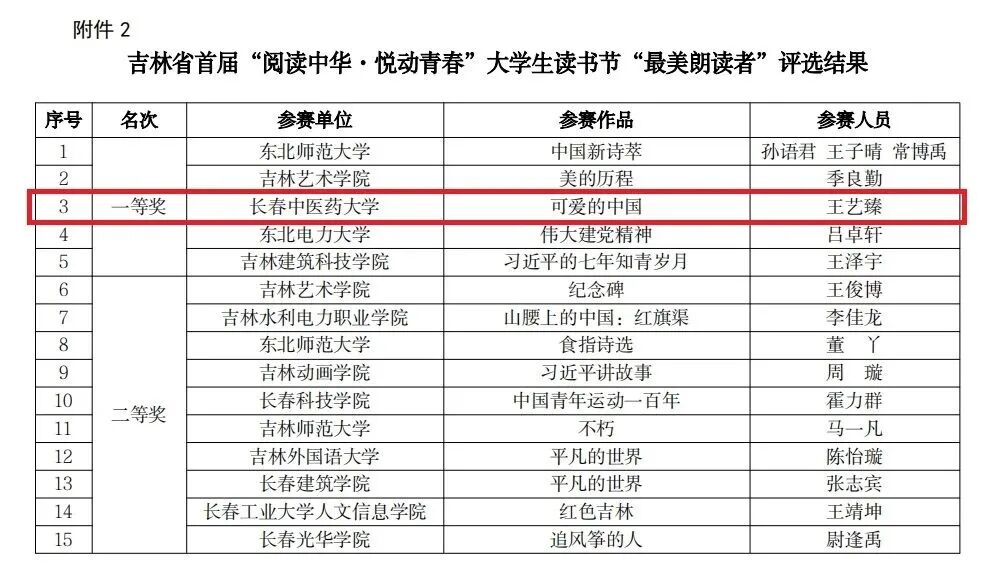 附件2

吉林省首届“阅读中华·悦动青春”大学生读书节“最美朗读者”评选结果

| 序号 | 名次 | 参赛单位 | 参赛作品 | 参赛人员 |
|---|---|---|---|---|
| 1 | 一等奖 | 东北师范大学 | 中国新诗萃 | 孙语君 王子晴 常博禹 |
| 2 | | 吉林艺术学院 | 美的历程 | 季良勤 |
| 3 | | 长春中医药大学 | 可爱的中国 | 王艺臻 |
| 4 | | 东北电力大学 | 伟大建党精神 | 吕卓轩 |
| 5 | | 吉林建筑科技学院 | 习近平的七年知青岁月 | 王泽宇 |
| 6 | 二等奖 | 吉林艺术学院 | 纪念碑 | 王俊博 |
| 7 | | 吉林水利电力职业学院 | 山腰上的中国：红旗渠 | 李佳龙 |
| 8 | | 东北师范大学 | 食指诗选 | 董 丫 |
| 9 | | 吉林动画学院 | 习近平讲故事 | 周 璇 |
| 10 | | 长春科技学院 | 中国青年运动一百年 | 霍力群 |
| 11 | | 吉林师范大学 | 不朽 | 马一凡 |
| 12 | | 吉林外国语大学 | 平凡的世界 | 陈怡璇 |
| 13 | | 长春建筑学院 | 平凡的世界 | 张志宾 |
| 14 | | 长春工业大学人文信息学院 | 红色吉林 | 王靖坤 |
| 15 | | 长春光华学院 | 追风筝的人 | 尉逢禹 |